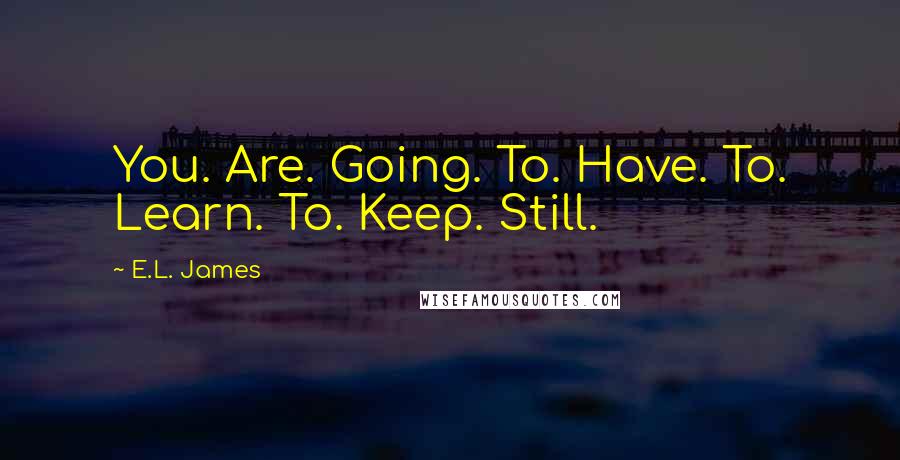 You. Are. Going. To. Have. To. Learn. To. Keep. Still.

~ E.L. James

WISEFAMOUSQUOTES.COM